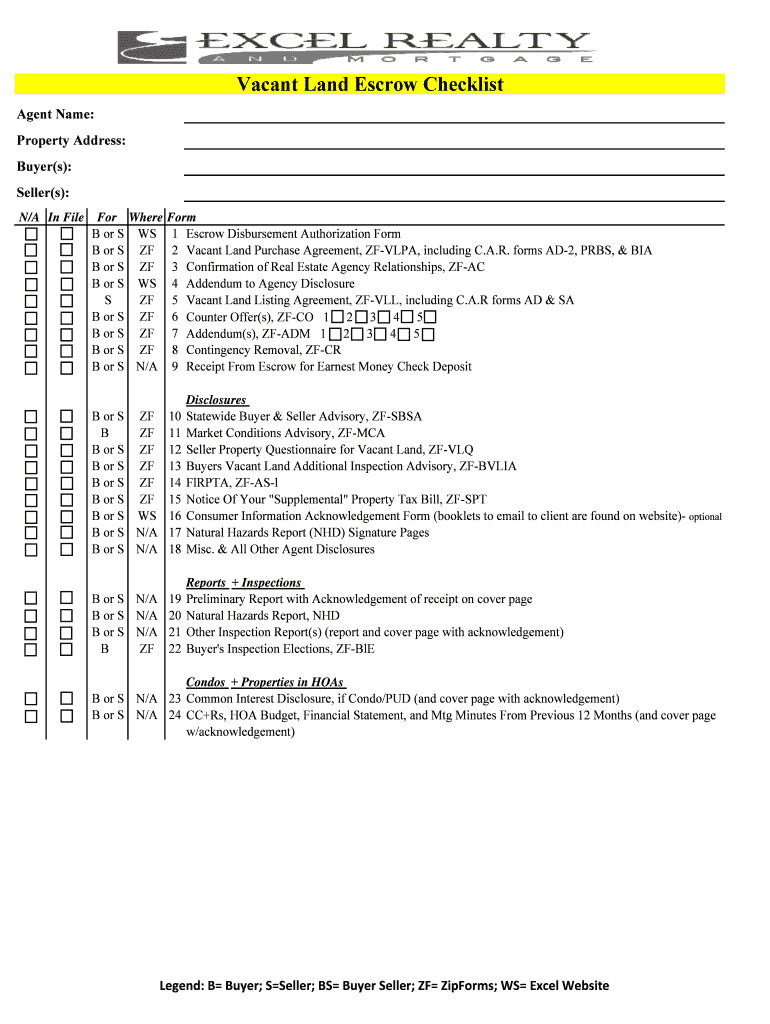 EXCEL REALTY
AND MORTGAGE

Vacant Land Escrow Checklist

Agent Name:

Property Address:

Buyer(s):

Seller(s):

| N/A | In File | For | Where | Form |
|---|---|---|---|---|
| ☐ | ☐ | B or S | WS | 1 Escrow Disbursement Authorization Form |
| ☐ | ☐ | B or S | ZF | 2 Vacant Land Purchase Agreement, ZF-VLPA, including C.A.R. forms AD-2, PRBS, & BIA |
| ☐ | ☐ | B or S | ZF | 3 Confirmation of Real Estate Agency Relationships, ZF-AC |
| ☐ | ☐ | B or S | WS | 4 Addendum to Agency Disclosure |
| ☐ | ☐ | S | ZF | 5 Vacant Land Listing Agreement, ZF-VLL, including C.A.R forms AD & SA |
| ☐ | ☐ | B or S | ZF | 6 Counter Offer(s), ZF-CO 1☐ 2☐ 3☐ 4☐ 5☐ |
| ☐ | ☐ | B or S | ZF | 7 Addendum(s), ZF-ADM 1☐ 2☐ 3☐ 4☐ 5☐ |
| ☐ | ☐ | B or S | ZF | 8 Contingency Removal, ZF-CR |
| ☐ | ☐ | B or S | N/A | 9 Receipt From Escrow for Earnest Money Check Deposit |
| | | | | Disclosures |
| ☐ | ☐ | B or S | ZF | 10 Statewide Buyer & Seller Advisory, ZF-SBSA |
| ☐ | ☐ | B | ZF | 11 Market Conditions Advisory, ZF-MCA |
| ☐ | ☐ | B or S | ZF | 12 Seller Property Questionnaire for Vacant Land, ZF-VLQ |
| ☐ | ☐ | B or S | ZF | 13 Buyers Vacant Land Additional Inspection Advisory, ZF-BVLIA |
| ☐ | ☐ | B or S | ZF | 14 FIRPTA, ZF-AS-l |
| ☐ | ☐ | B or S | ZF | 15 Notice Of Your "Supplemental" Property Tax Bill, ZF-SPT |
| ☐ | ☐ | B or S | WS | 16 Consumer Information Acknowledgement Form (booklets to email to client are found on website)- optional |
| ☐ | ☐ | B or S | N/A | 17 Natural Hazards Report (NHD) Signature Pages |
| ☐ | ☐ | B or S | N/A | 18 Misc. & All Other Agent Disclosures |
| | | | | Reports + Inspections |
| ☐ | ☐ | B or S | N/A | 19 Preliminary Report with Acknowledgement of receipt on cover page |
| ☐ | ☐ | B or S | N/A | 20 Natural Hazards Report, NHD |
| ☐ | ☐ | B or S | N/A | 21 Other Inspection Report(s) (report and cover page with acknowledgement) |
| ☐ | ☐ | B | ZF | 22 Buyer's Inspection Elections, ZF-BIE |
| | | | | Condos + Properties in HOAs |
| ☐ | ☐ | B or S | N/A | 23 Common Interest Disclosure, if Condo/PUD (and cover page with acknowledgement) |
| ☐ | ☐ | B or S | N/A | 24 CC+Rs, HOA Budget, Financial Statement, and Mtg Minutes From Previous 12 Months (and cover page w/acknowledgement) |

Legend: B= Buyer; S=Seller; BS= Buyer Seller; ZF= ZipForms; WS= Excel Website